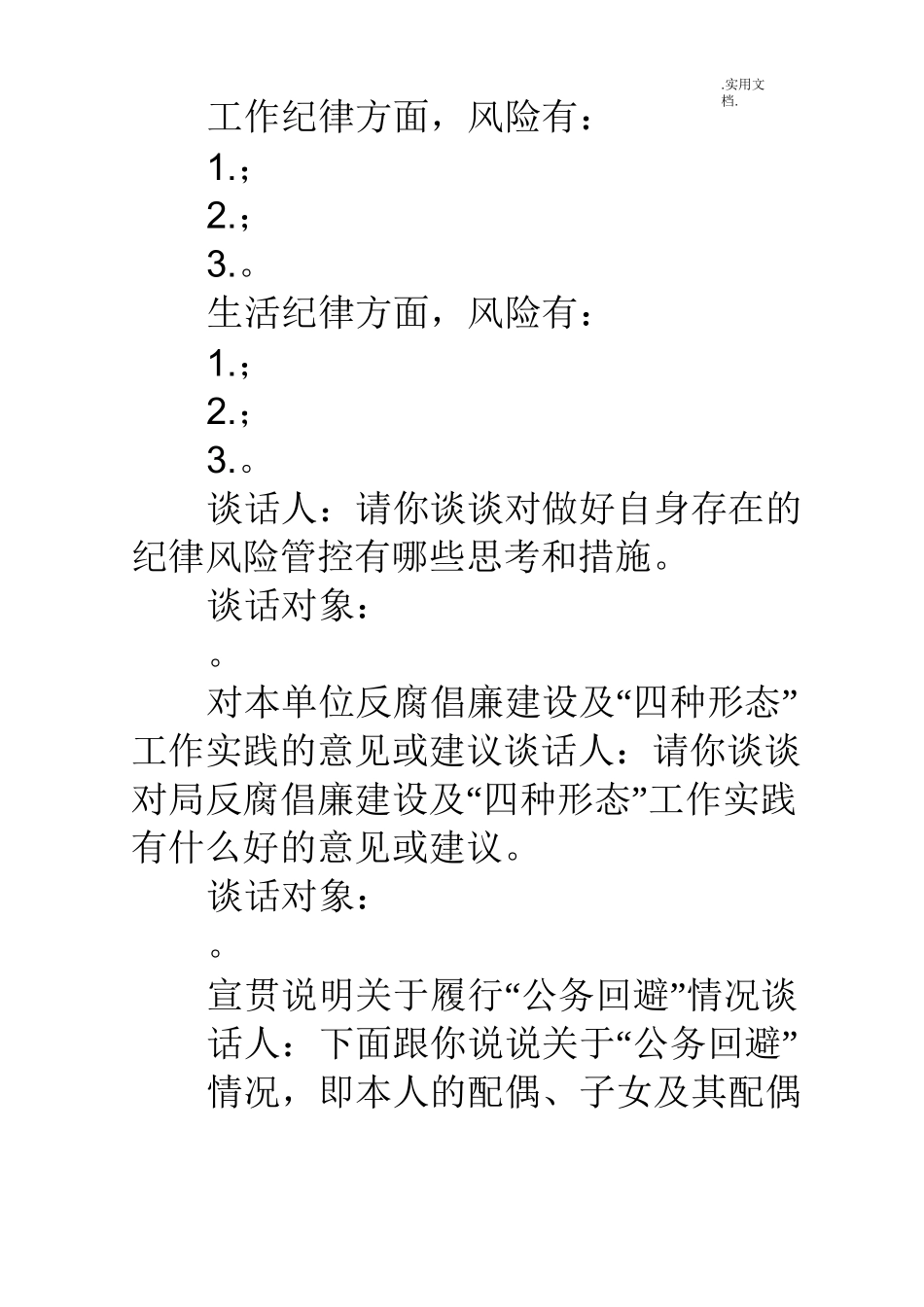 .实用文档.

工作纪律方面，风险有：

1.；

2.；

3.。

生活纪律方面，风险有：

1.；

2.；

3.。

谈话人：请你谈谈对做好自身存在的纪律风险管控有哪些思考和措施。

谈话对象：

。

对本单位反腐倡廉建设及“四种形态”工作实践的意见或建议谈话人：请你谈谈对局反腐倡廉建设及“四种形态”工作实践有什么好的意见或建议。

谈话对象：

。

宣贯说明关于履行“公务回避”情况谈话人：下面跟你说说关于“公务回避”情况，即本人的配偶、子女及其配偶